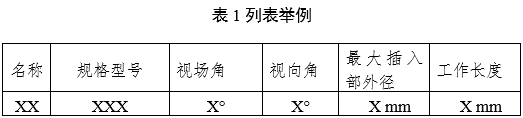 表 1 列表举例

| 名称 | 规格型号 | 视场角 | 视向角 | 最大插入部外径 | 工作长度 |
|---|---|---|---|---|---|
| XX | XXX | X° | X° | X mm | X mm |